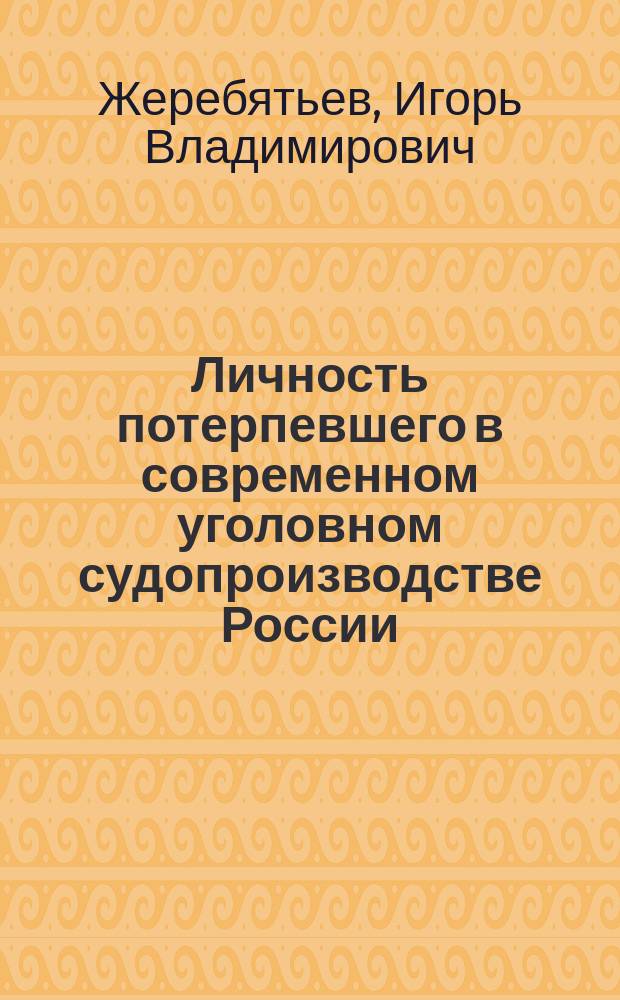 Жеребятьев, Игорь Владимирович

Личность потерпевшего в современном уголовном судопроизводстве России